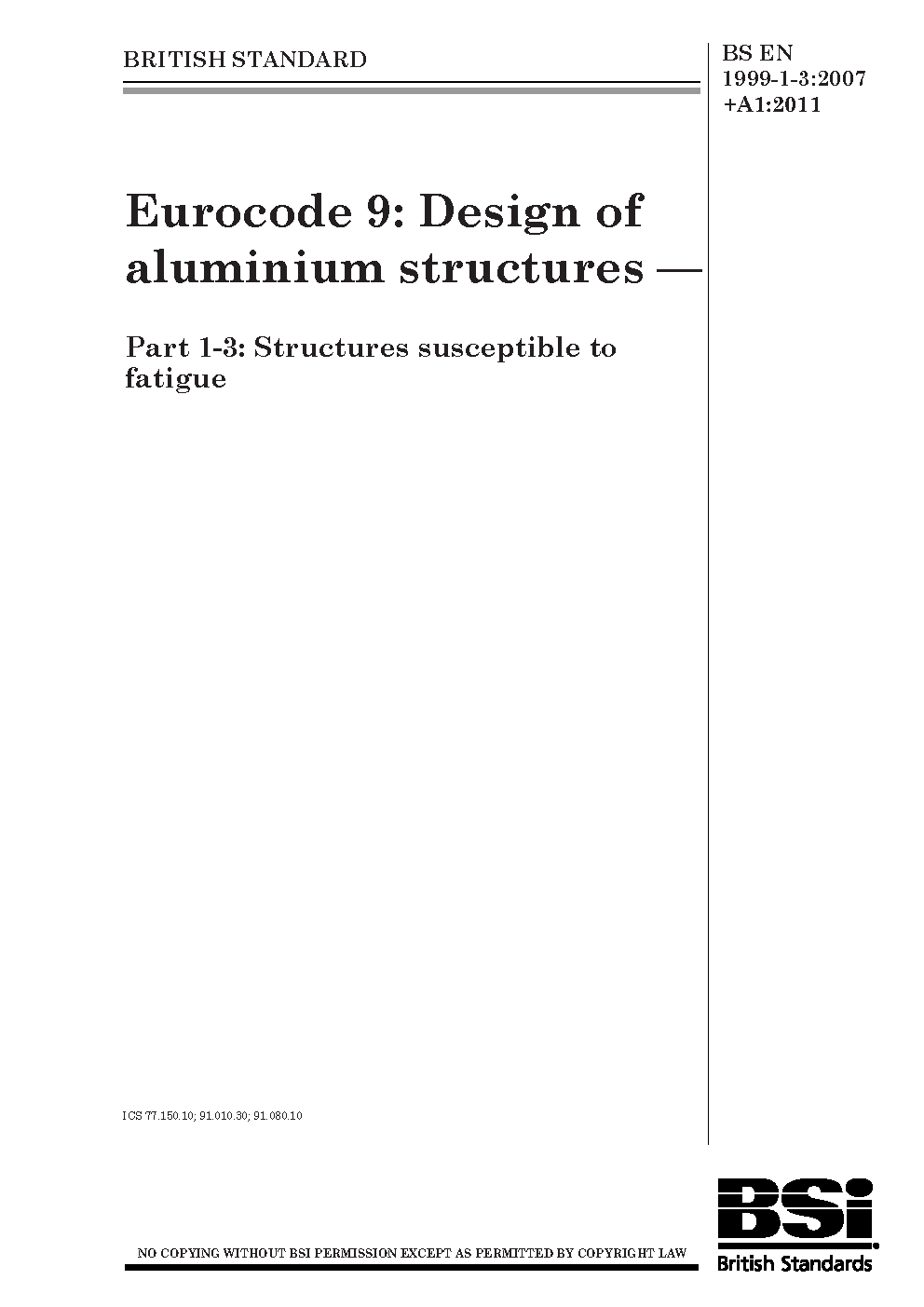 BRITISH STANDARD

BS EN 1999-1-3:2007 +A1:2011

Eurocode 9: Design of aluminium structures —

Part 1-3: Structures susceptible to fatigue

ICS 77.150.10; 91.010.30; 91.080.10

NO COPYING WITHOUT BSI PERMISSION EXCEPT AS PERMITTED BY COPYRIGHT LAW

BSi
British Standards